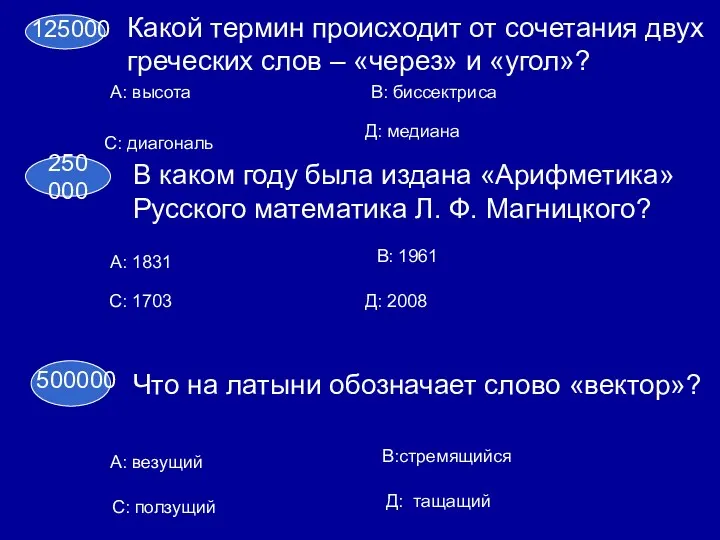 125000 Какой термин происходит от сочетания двух греческих слов – «через» и «угол»?

А: высота

В: биссектриса

С: диагональ

Д: медиана

250 000 В каком году была издана «Арифметика» Русского математика Л. Ф. Магницкого?

А: 1831

В: 1961

С: 1703

Д: 2008

500000 Что на латыни обозначает слово «вектор»?

А: везущий

В:стремящийся

С: ползущий

Д: тащащий